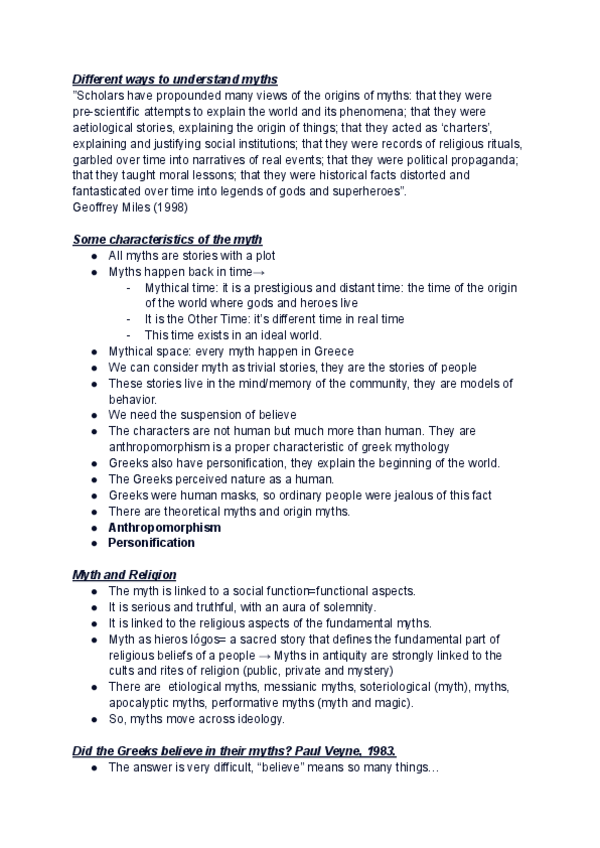 Different ways to understand myths
"Scholars have propounded many views of the origins of myths: that they were pre-scientific attempts to explain the world and its phenomena; that they were aetiological stories, explaining the origin of things; that they acted as 'charters', explaining and justifying social institutions; that they were records of religious rituals, garbled over time into narratives of real events; that they were political propaganda; that they taught moral lessons; that they were historical facts distorted and fantasticated over time into legends of gods and superheroes".
Geoffrey Miles (1998)

Some characteristics of the myth
- All myths are stories with a plot
- Myths happen back in time→
  - Mythical time: it is a prestigious and distant time: the time of the origin of the world where gods and heroes live
  - It is the Other Time: it's different time in real time
  - This time exists in an ideal world.
- Mythical space: every myth happen in Greece
- We can consider myth as trivial stories, they are the stories of people
- These stories live in the mind/memory of the community, they are models of behavior.
- We need the suspension of believe
- The characters are not human but much more than human. They are anthropomorphism is a proper characteristic of greek mythology
- Greeks also have personification, they explain the beginning of the world.
- The Greeks perceived nature as a human.
- Greeks were human masks, so ordinary people were jealous of this fact
- There are theoretical myths and origin myths.
- Anthropomorphism
- Personification

Myth and Religion
- The myth is linked to a social function=functional aspects.
- It is serious and truthful, with an aura of solemnity.
- It is linked to the religious aspects of the fundamental myths.
- Myth as hieros lógos= a sacred story that defines the fundamental part of religious beliefs of a people → Myths in antiquity are strongly linked to the cults and rites of religion (public, private and mystery)
- There are etiological myths, messianic myths, soteriological (myth), myths, apocalyptic myths, performative myths (myth and magic).
- So, myths move across ideology.

Did the Greeks believe in their myths? Paul Veyne, 1983.
- The answer is very difficult, "believe" means so many things…